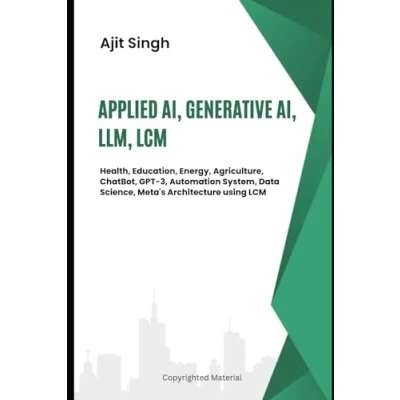 Ajit Singh

APPLIED AI, GENERATIVE AI, LLM, LCM

Health, Education, Energy, Agriculture, ChatBot, GPT-3, Automation System, Data Science, Meta's Architecture using LCM

Copyrighted Material